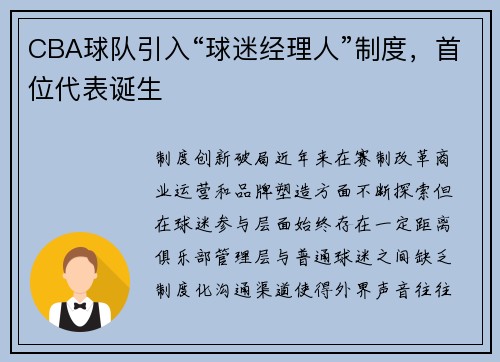 CBA球队引入“球迷经理人”制度，首位代表诞生

制度创新破局近年来在赛制改革商业运营和品牌塑造方面不断探索但在球迷参与层面始终存在一定距离俱乐部管理层与普通球迷之间缺乏制度化沟通渠道使得外界声音往往